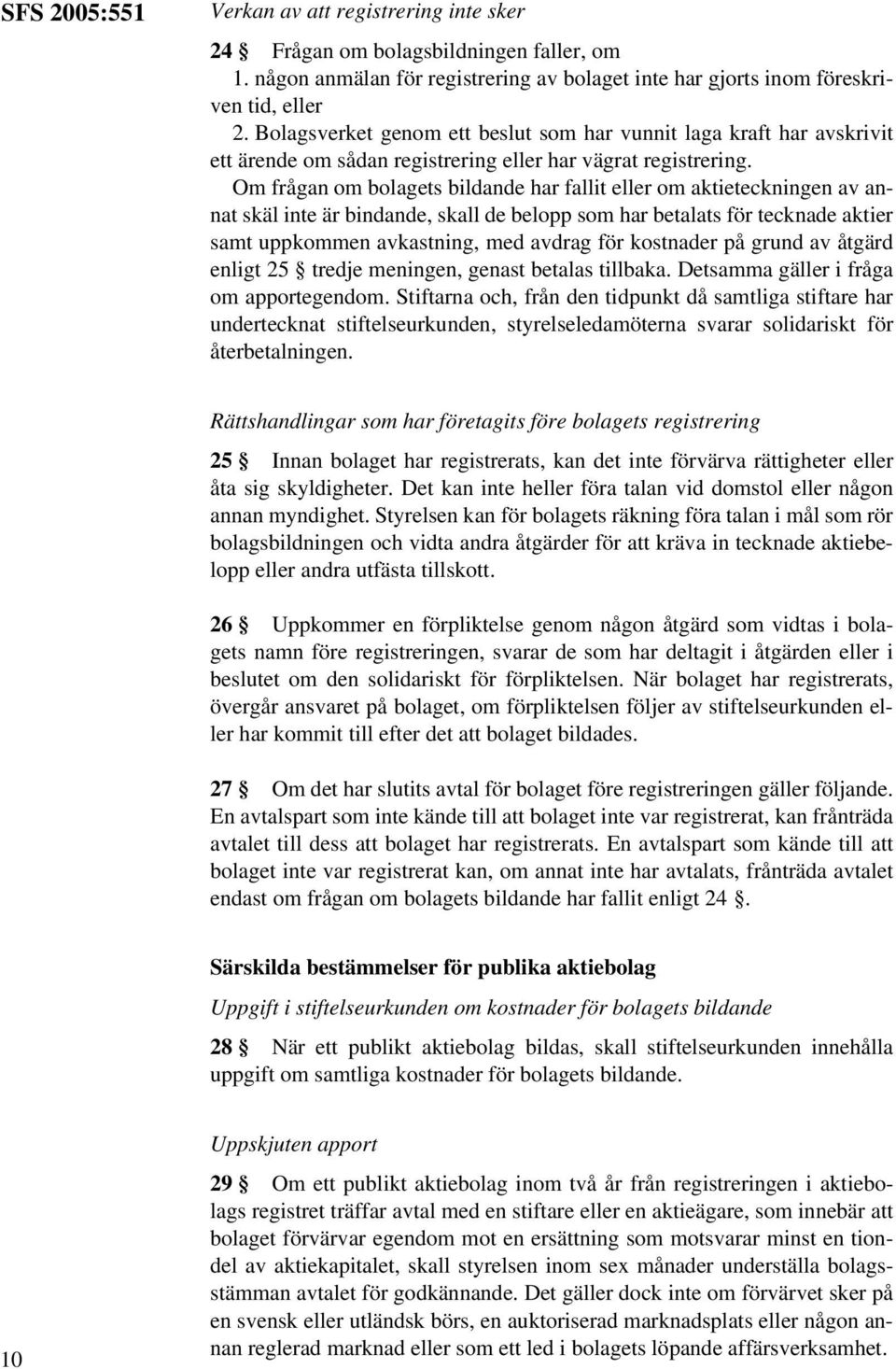 SFS 2005:551

Verkan av att registrering inte sker

24 § Frågan om bolagsbildningen faller, om
1. någon anmälan för registrering av bolaget inte har gjorts inom föreskriven tid, eller
2. Bolagsverket genom ett beslut som har vunnit laga kraft har avskrivit ett ärende om sådan registrering eller har vägrat registrering.

Om frågan om bolagets bildande har fallit eller om aktieteckningen av annat skäl inte är bindande, skall de belopp som har betalats för tecknade aktier samt uppkommen avkastning, med avdrag för kostnader på grund av åtgärd enligt 25 § tredje meningen, genast betalas tillbaka. Detsamma gäller i fråga om apportegendom. Stiftarna och, från den tidpunkt då samtliga stiftare har undertecknat stiftelseurkunden, styrelseledamöterna svarar solidariskt för återbetalningen.

Rättshandlingar som har företagits före bolagets registrering

25 § Innan bolaget har registrerats, kan det inte förvärva rättigheter eller åta sig skyldigheter. Det kan inte heller föra talan vid domstol eller någon annan myndighet. Styrelsen kan för bolagets räkning föra talan i mål som rör bolagsbildningen och vidta andra åtgärder för att kräva in tecknade aktiebelopp eller andra utfästa tillskott.

26 § Uppkommer en förpliktelse genom någon åtgärd som vidtas i bolagets namn före registreringen, svarar de som har deltagit i åtgärden eller i beslutet om den solidariskt för förpliktelsen. När bolaget har registrerats, övergår ansvaret på bolaget, om förpliktelsen följer av stiftelseurkunden eller har kommit till efter det att bolaget bildades.

27 § Om det har slutits avtal för bolaget före registreringen gäller följande. En avtalspart som inte kände till att bolaget inte var registrerat, kan frånträda avtalet till dess att bolaget har registrerats. En avtalspart som kände till att bolaget inte var registrerat kan, om annat inte har avtalats, frånträda avtalet endast om frågan om bolagets bildande har fallit enligt 24 §.

Särskilda bestämmelser för publika aktiebolag

Uppgift i stiftelseurkunden om kostnader för bolagets bildande

28 § När ett publikt aktiebolag bildas, skall stiftelseurkunden innehålla uppgift om samtliga kostnader för bolagets bildande.

Uppskjuten apport

29 § Om ett publikt aktiebolag inom två år från registreringen i aktiebolags registret träffar avtal med en stiftare eller en aktieägare, som innebär att bolaget förvärvar egendom mot en ersättning som motsvarar minst en tiondel av aktiekapitalet, skall styrelsen inom sex månader underställa bolagsstämman avtalet för godkännande. Det gäller dock inte om förvärvet sker på en svensk eller utländsk börs, en auktoriserad marknadsplats eller någon annan reglerad marknad eller som ett led i bolagets löpande affärsverksamhet.

10